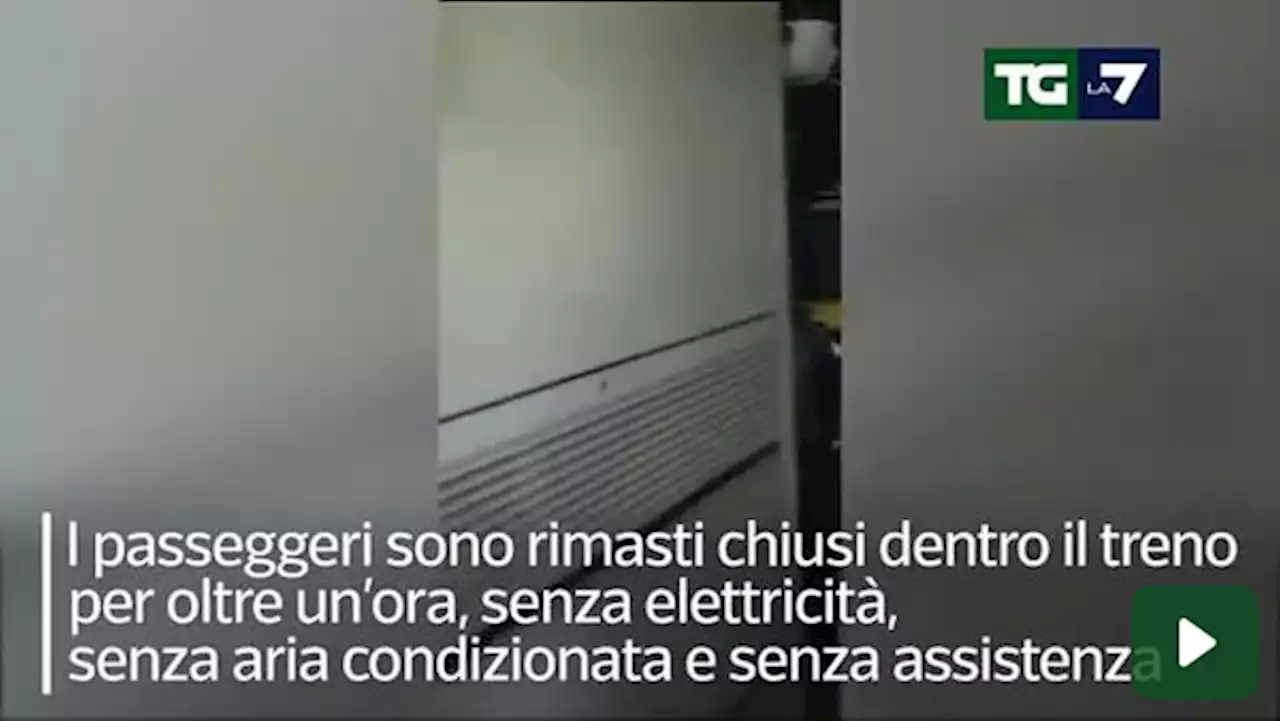 TG LA7

I passeggeri sono rimasti chiusi dentro il treno per oltre un'ora, senza elettricità, senza aria condizionata e senza assistenza